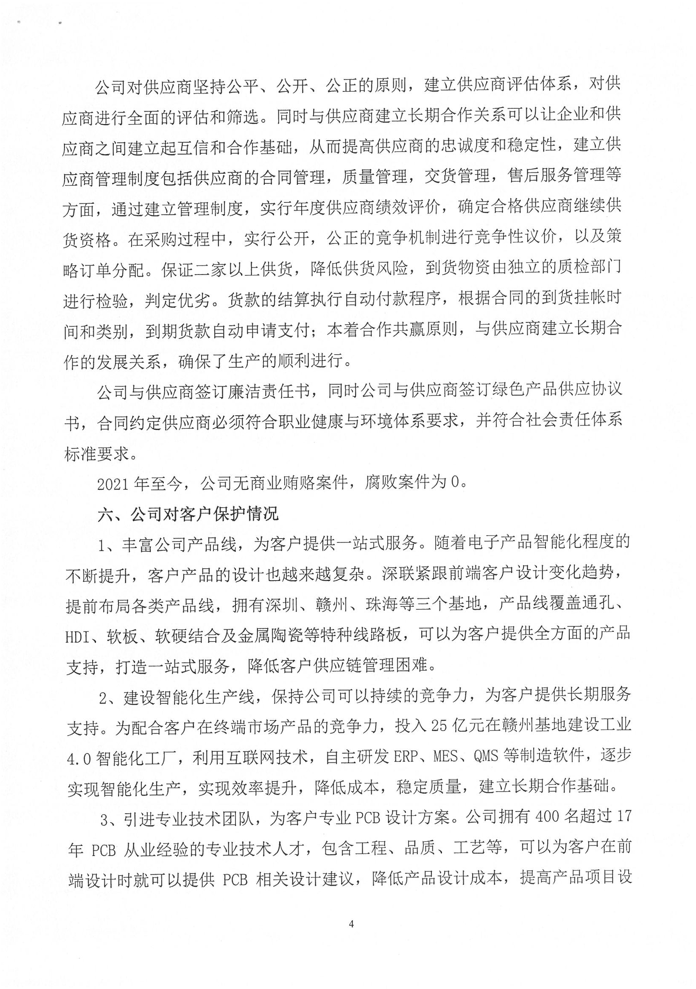 公司对供应商坚持公平、公开、公正的原则，建立供应商评估体系，对供应商进行全面的评估和筛选。同时与供应商建立长期合作关系可以让企业和供应商之间建立起互信和合作基础，从而提高供应商的忠诚度和稳定性，建立供应商管理制度包括供应商的合同管理，质量管理，交货管理，售后服务管理等方面，通过建立管理制度，实行年度供应商绩效评价，确定合格供应商继续供货资格。在采购过程中，实行公开，公正的竞争机制进行竞争性议价，以及策略订单分配。保证二家以上供货，降低供货风险，到货物资由独立的质检部门进行检验，判定优劣。货款的结算执行自动付款程序，根据合同的到货挂帐时间和类别，到期货款自动申请支付；本着合作共赢原则，与供应商建立长期合作的发展关系，确保了生产的顺利进行。

公司与供应商签订廉洁责任书，同时公司与供应商签订绿色产品供应协议书，合同约定供应商必须符合职业健康与环境体系要求，并符合社会责任体系标准要求。

2021 年至今，公司无商业贿赂案件，腐败案件为 0。

六、公司对客户保护情况

1、丰富公司产品线，为客户提供一站式服务。随着电子产品智能化程度的不断提升，客户产品的设计也越来越复杂。深联紧跟前端客户设计变化趋势，提前布局各类产品线，拥有深圳、赣州、珠海等三个基地，产品线覆盖通孔、HDI、软板、软硬结合及金属陶瓷等特种线路板，可以为客户提供全方面的产品支持，打造一站式服务，降低客户供应链管理困难。

2、建设智能化生产线，保持公司可以持续的竞争力，为客户提供长期服务支持。为配合客户在终端市场产品的竞争力，投入 25 亿元在赣州基地建设工业 4.0 智能化工厂，利用互联网技术，自主研发 ERP、MES、QMS 等制造软件，逐步实现智能化生产，实现效率提升，降低成本，稳定质量，建立长期合作基础。

3、引进专业技术团队，为客户专业 PCB 设计方案。公司拥有 400 名超过 17 年 PCB 从业经验的专业技术人才，包含工程、品质、工艺等，可以为客户在前端设计时就可以提供 PCB 相关设计建议，降低产品设计成本，提高产品项目设

4